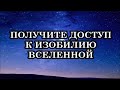 ПОЛУЧИТЕ ДОСТУП К ИЗОБИЛИЮ ВСЕЛЕННОЙ